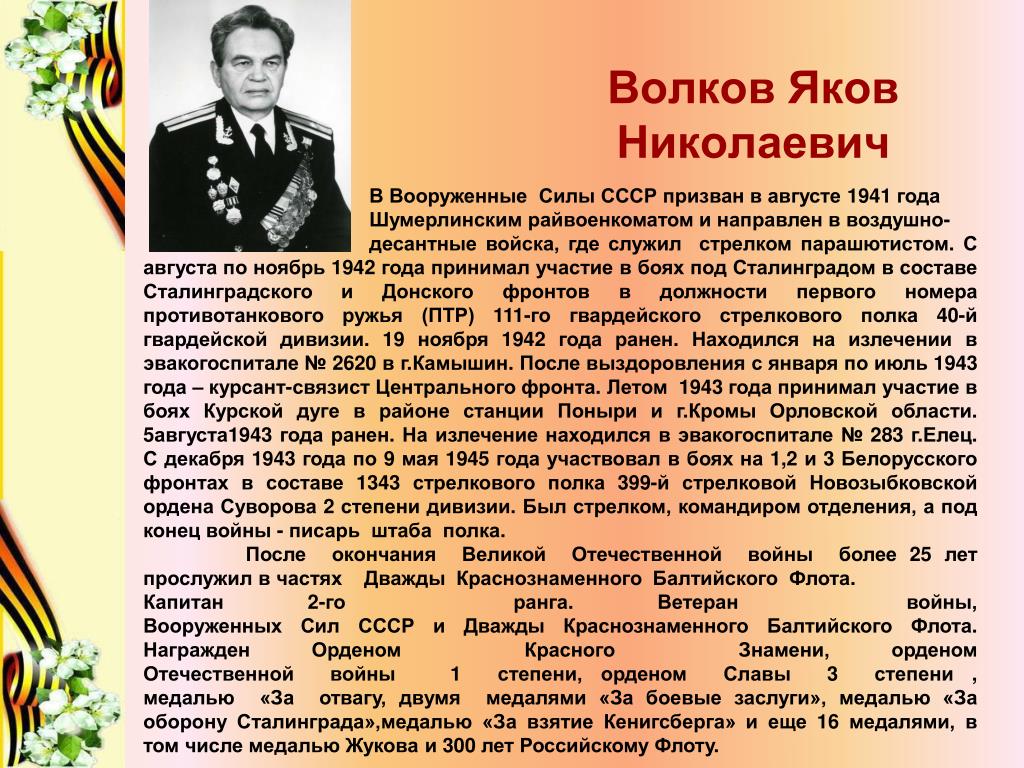 Волков Яков Николаевич

В Вооруженные Силы СССР призван в августе 1941 года Шумерлинским райвоенкоматом и направлен в воздушно-десантные войска, где служил стрелком парашютистом. С августа по ноябрь 1942 года принимал участие в боях под Сталинградом в составе Сталинградского и Донского фронтов в должности первого номера противотанкового ружья (ПТР) 111-го гвардейского стрелкового полка 40-й гвардейской дивизии. 19 ноября 1942 года ранен. Находился на излечении в эвакогоспитале № 2620 в г.Камышин. После выздоровления с января по июль 1943 года – курсант-связист Центрального фронта. Летом 1943 года принимал участие в боях Курской дуге в районе станции Поныри и г.Кромы Орловской области. 5августа1943 года ранен. На излечение находился в эвакогоспитале № 283 г.Елец. С декабря 1943 года по 9 мая 1945 года участвовал в боях на 1,2 и 3 Белорусского фронтах в составе 1343 стрелкового полка 399-й стрелковой Новозыбковской ордена Суворова 2 степени дивизии. Был стрелком, командиром отделения, а под конец войны - писарь штаба полка.

После окончания Великой Отечественной войны более 25 лет прослужил в частях Дважды Краснознаменного Балтийского Флота.
Капитан 2-го ранга. Ветеран войны, Вооруженных Сил СССР и Дважды Краснознаменного Балтийского Флота. Награжден Орденом Красного Знамени, орденом Отечественной войны 1 степени, орденом Славы 3 степени , медалью «За отвагу, двумя медалями «За боевые заслуги», медалью «За оборону Сталинграда»,медалью «За взятие Кенигсберга» и еще 16 медалями, в том числе медалью Жукова и 300 лет Российскому Флоту.